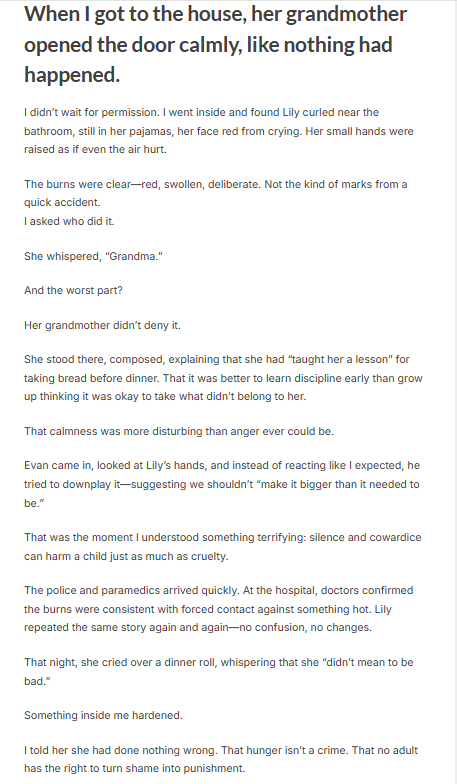 When I got to the house, her grandmother opened the door calmly, like nothing had happened.

I didn't wait for permission. I went inside and found Lily curled near the bathroom, still in her pajamas, her face red from crying. Her small hands were raised as if even the air hurt.

The burns were clear—red, swollen, deliberate. Not the kind of marks from a quick accident.
I asked who did it.

She whispered, "Grandma."

And the worst part?

Her grandmother didn't deny it.

She stood there, composed, explaining that she had "taught her a lesson" for taking bread before dinner. That it was better to learn discipline early than grow up thinking it was okay to take what didn't belong to her.

That calmness was more disturbing than anger ever could be.

Evan came in, looked at Lily's hands, and instead of reacting like I expected, he tried to downplay it—suggesting we shouldn't "make it bigger than it needed to be."

That was the moment I understood something terrifying: silence and cowardice can harm a child just as much as cruelty.

The police and paramedics arrived quickly. At the hospital, doctors confirmed the burns were consistent with forced contact against something hot. Lily repeated the same story again and again—no confusion, no changes.

That night, she cried over a dinner roll, whispering that she "didn't mean to be bad."

Something inside me hardened.

I told her she had done nothing wrong. That hunger isn't a crime. That no adult has the right to turn shame into punishment.